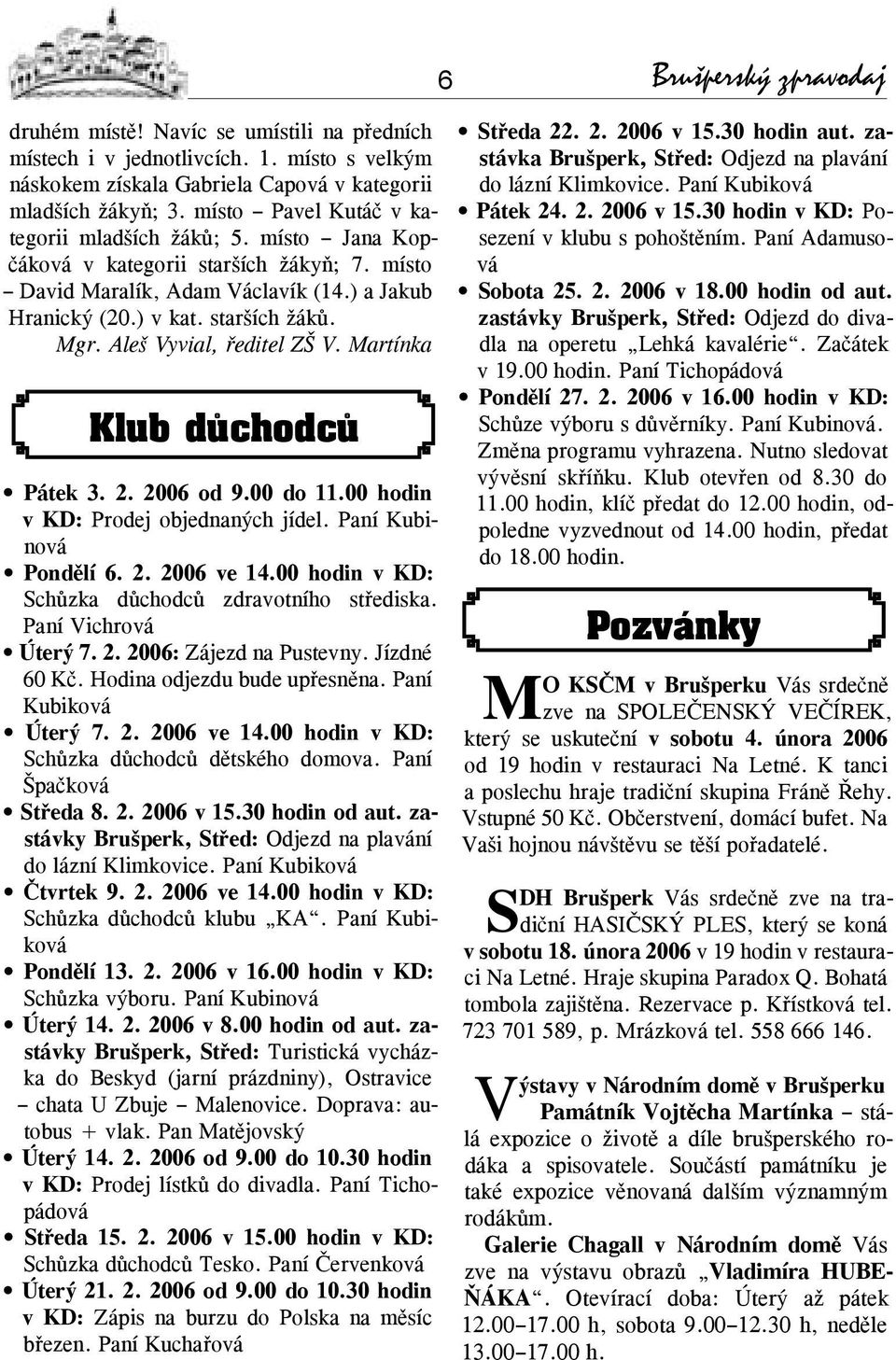 6

Brušperský zpravodaj

druhém místě! Navíc se umístili na předních místech i v jednotlivcích. 1. místo s velkým náskokem získala Gabriela Capová v kategorii mladších žákyň; 3. místo – Pavel Kutáč v kategorii mladších žáků; 5. místo – Jana Kopčáková v kategorii starších žákyň; 7. místo – David Maralík, Adam Václavík (14.) a Jakub Hranický (20.) v kat. starších žáků.

Mgr. Aleš Vyvial, ředitel ZŠ V. Martínka

Klub důchodců

• Pátek 3. 2. 2006 od 9.00 do 11.00 hodin v KD: Prodej objednaných jídel. Paní Kubinová
• Pondělí 6. 2. 2006 ve 14.00 hodin v KD: Schůzka důchodců zdravotního střediska. Paní Vichrová
• Úterý 7. 2. 2006: Zájezd na Pustevny. Jízdné 60 Kč. Hodina odjezdu bude upřesněna. Paní Kubiková
• Úterý 7. 2. 2006 ve 14.00 hodin v KD: Schůzka důchodců dětského domova. Paní Špačková
• Středa 8. 2. 2006 v 15.30 hodin od aut. zastávky Brušperk, Střed: Odjezd na plavání do lázní Klimkovice. Paní Kubiková
• Čtvrtek 9. 2. 2006 ve 14.00 hodin v KD: Schůzka důchodců klubu „KA“. Paní Kubiková
• Pondělí 13. 2. 2006 v 16.00 hodin v KD: Schůzka výboru. Paní Kubinová
• Úterý 14. 2. 2006 v 8.00 hodin od aut. zastávky Brušperk, Střed: Turistická vycházka do Beskyd (jarní prázdniny), Ostravice – chata U Zbuje – Malenovice. Doprava: autobus + vlak. Pan Matějovský
• Úterý 14. 2. 2006 od 9.00 do 10.30 hodin v KD: Prodej lístků do divadla. Paní Tichopádová
• Středa 15. 2. 2006 v 15.00 hodin v KD: Schůzka důchodců Tesko. Paní Červenková
• Úterý 21. 2. 2006 od 9.00 do 10.30 hodin v KD: Zápis na burzu do Polska na měsíc březen. Paní Kuchařová
• Středa 22. 2. 2006 v 15.30 hodin aut. zastávka Brušperk, Střed: Odjezd na plavání do lázní Klimkovice. Paní Kubiková
• Pátek 24. 2. 2006 v 15.30 hodin v KD: Posezení v klubu s pohoštěním. Paní Adamusová
• Sobota 25. 2. 2006 v 18.00 hodin od aut. zastávky Brušperk, Střed: Odjezd do divadla na operetu „Lehká kavalérie“. Začátek v 19.00 hodin. Paní Tichopádová
• Pondělí 27. 2. 2006 v 16.00 hodin v KD: Schůze výboru s důvěrníky. Paní Kubinová. Změna programu vyhrazena. Nutno sledovat vývěsní skříňku. Klub otevřen od 8.30 do 11.00 hodin, klíč předat do 12.00 hodin, odpoledne vyzvednout od 14.00 hodin, předat do 18.00 hodin.

Pozvánky

MO KSČM v Brušperku Vás srdečně zve na SPOLEČENSKÝ VEČÍREK, který se uskuteční v sobotu 4. února 2006 od 19 hodin v restauraci Na Letné. K tanci a poslechu hraje tradiční skupina Fráně Řehy. Vstupné 50 Kč. Občerstvení, domácí bufet. Na Vaši hojnou návštěvu se těší pořadatelé.

SDH Brušperk Vás srdečně zve na tradiční HASIČSKÝ PLES, který se koná v sobotu 18. února 2006 v 19 hodin v restauraci Na Letné. Hraje skupina Paradox Q. Bohatá tombola zajištěna. Rezervace p. Křístková tel. 723 701 589, p. Mrázková tel. 558 666 146.

Výstavy v Národním domě v Brušperku
Památník Vojtěcha Martínka – stálá expozice o životě a díle brušperského rodáka a spisovatele. Součástí památníku je také expozice věnovaná dalším významným rodákům.

Galerie Chagall v Národním domě Vás zve na výstavu obrazů „Vladimíra HUBEŇÁKA“. Otevírací doba: Úterý až pátek 12.00–17.00 h, sobota 9.00–12.30 h, neděle 13.00–17.00 h.